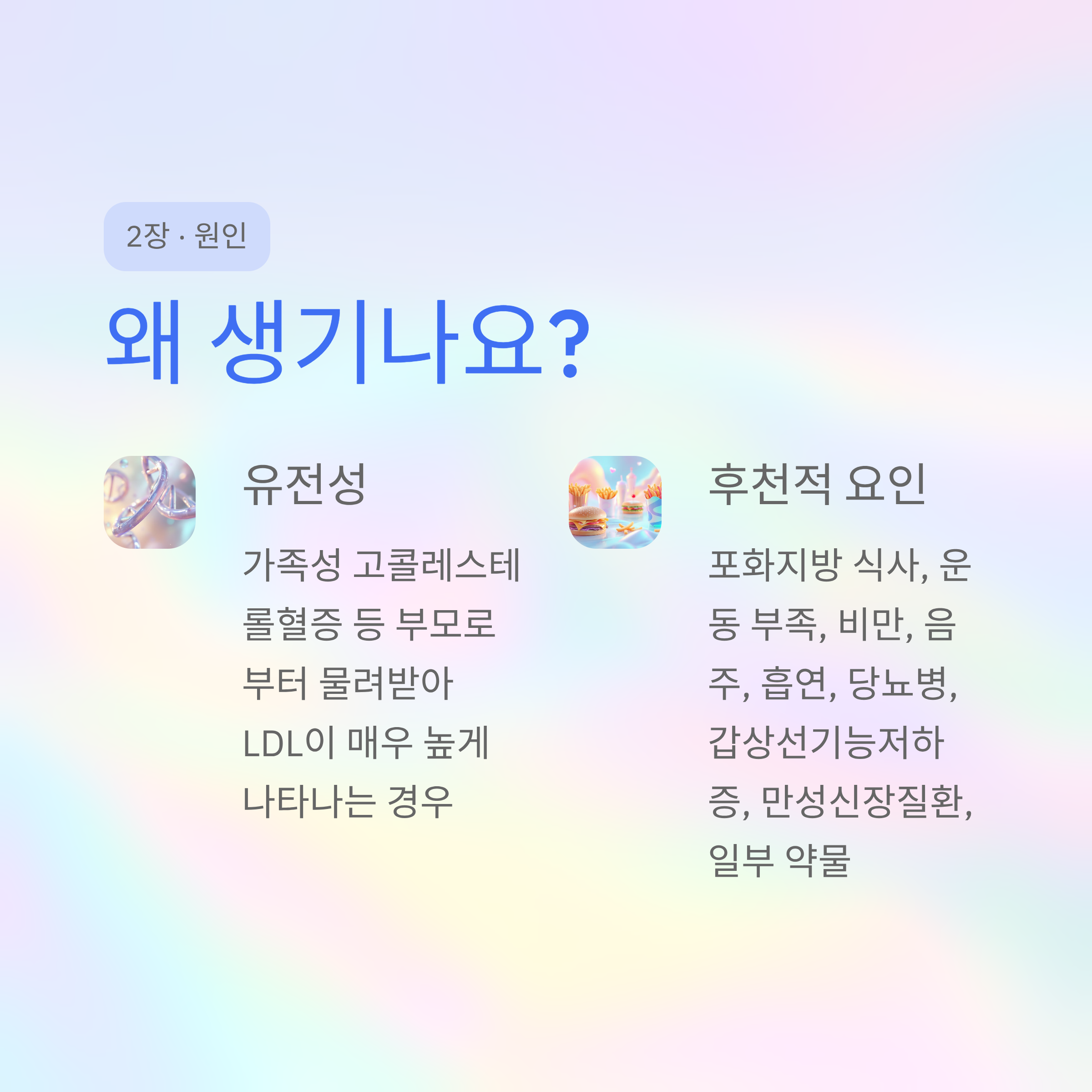 2장 · 원인

왜 생기나요?

유전성

가족성 고콜레스테롤혈증 등 부모로부터 물려받아 LDL이 매우 높게 나타나는 경우

후천적 요인

포화지방 식사, 운동 부족, 비만, 음주, 흡연, 당뇨병, 갑상선기능저하증, 만성신장질환, 일부 약물